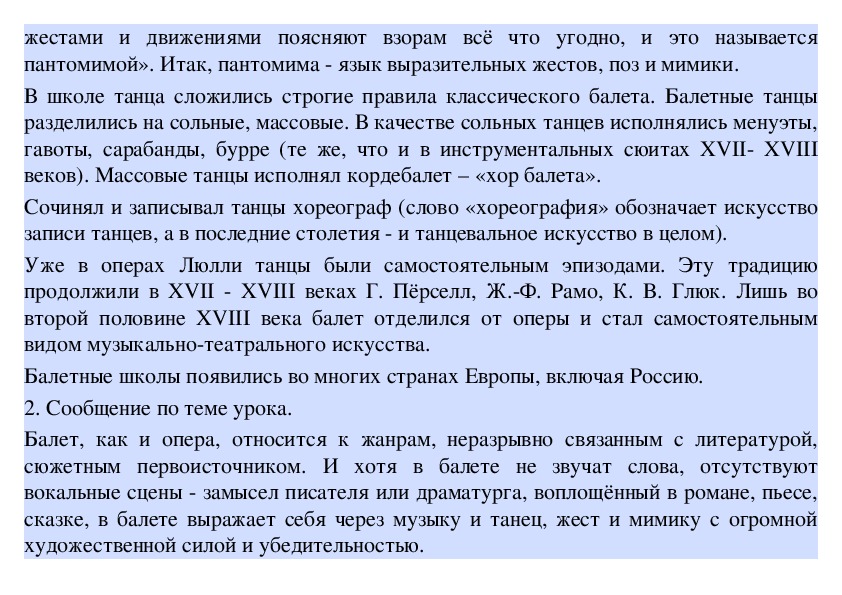 жестами и движениями поясняют взорам всё что угодно, и это называется пантомимой». Итак, пантомима - язык выразительных жестов, поз и мимики.

В школе танца сложились строгие правила классического балета. Балетные танцы разделились на сольные, массовые. В качестве сольных танцев исполнялись менуэты, гавоты, сарабанды, бурре (те же, что и в инструментальных сюитах XVII- XVIII веков). Массовые танцы исполнял кордебалет – «хор балета».

Сочинял и записывал танцы хореограф (слово «хореография» обозначает искусство записи танцев, а в последние столетия - и танцевальное искусство в целом).

Уже в операх Люлли танцы были самостоятельным эпизодами. Эту традицию продолжили в XVII - XVIII веках Г. Пёрселл, Ж.-Ф. Рамо, К. В. Глюк. Лишь во второй половине XVIII века балет отделился от оперы и стал самостоятельным видом музыкально-театрального искусства.

Балетные школы появились во многих странах Европы, включая Россию.

2. Сообщение по теме урока.

Балет, как и опера, относится к жанрам, неразрывно связанным с литературой, сюжетным первоисточником. И хотя в балете не звучат слова, отсутствуют вокальные сцены - замысел писателя или драматурга, воплощённый в романе, пьесе, сказке, в балете выражает себя через музыку и танец, жест и мимику с огромной художественной силой и убедительностью.